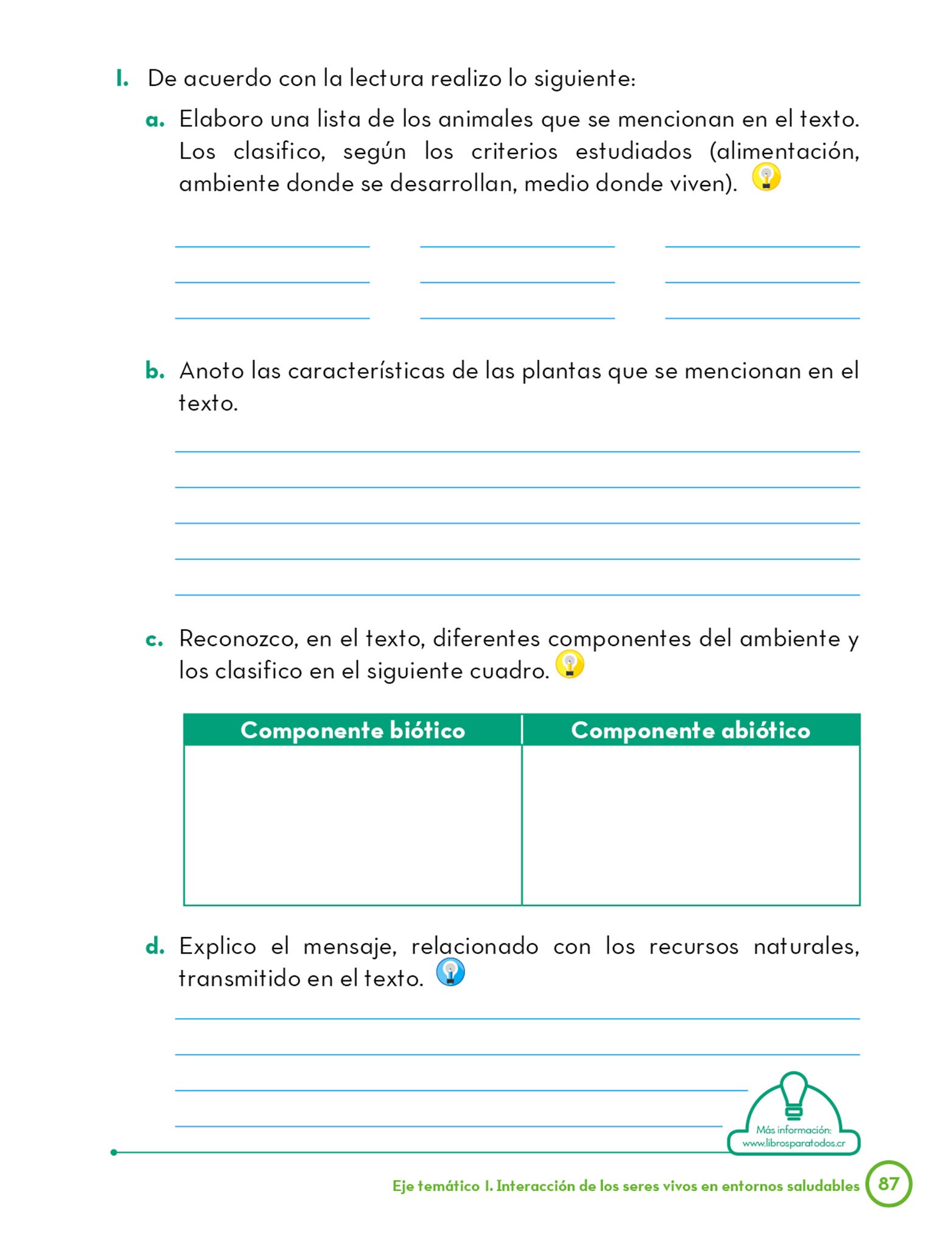 I. De acuerdo con la lectura realizo lo siguiente:

a. Elaboro una lista de los animales que se mencionan en el texto. Los clasifico, según los criterios estudiados (alimentación, ambiente donde se desarrollan, medio donde viven).

b. Anoto las características de las plantas que se mencionan en el texto.

c. Reconozco, en el texto, diferentes componentes del ambiente y los clasifico en el siguiente cuadro.

| Componente biótico | Componente abiótico |
|---|---|
| | |

d. Explico el mensaje, relacionado con los recursos naturales, transmitido en el texto.

Más información: www.librosparatodos.cr

Eje temático I. Interacción de los seres vivos en entornos saludables 87